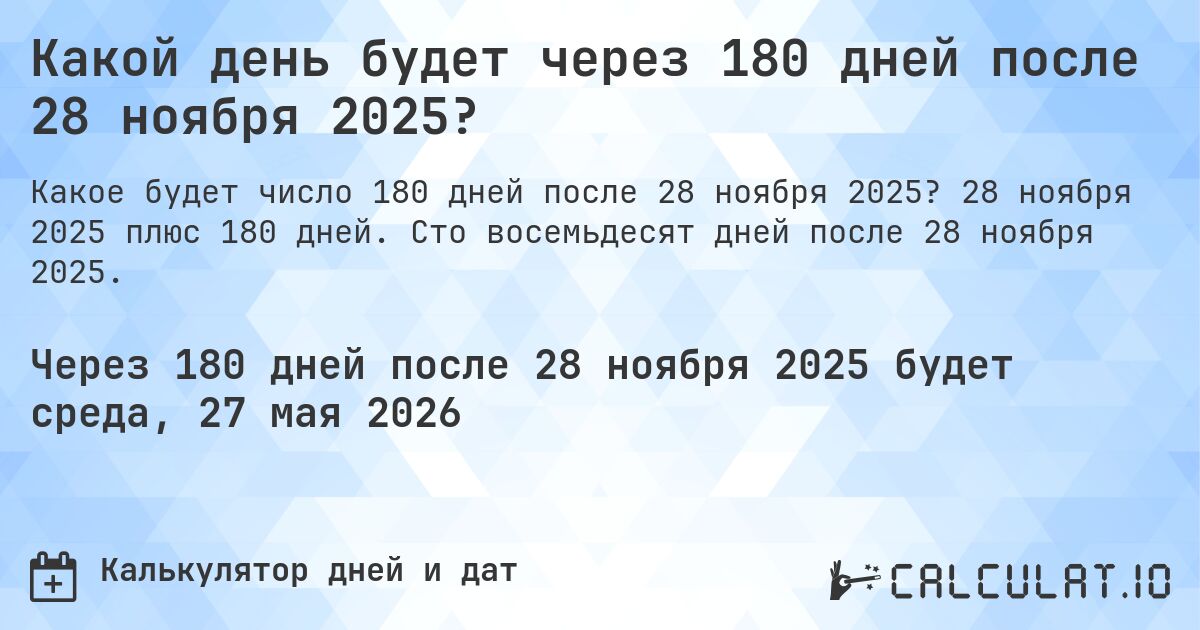 Какой день будет через 180 дней после 28 ноября 2025?

Какое будет число 180 дней после 28 ноября 2025? 28 ноября 2025 плюс 180 дней. Сто восемьдесят дней после 28 ноября 2025.

Через 180 дней после 28 ноября 2025 будет среда, 27 мая 2026

Калькулятор дней и дат

CALCULAT.IO